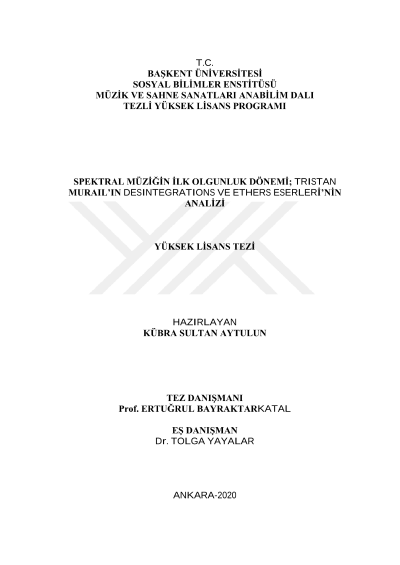 T.C.
BAŞKENT ÜNİVERSİTESİ
SOSYAL BİLİMLER ENSTİTÜSÜ
MÜZİK VE SAHNE SANATLARI ANABİLİM DALI
TEZLİ YÜKSEK LİSANS PROGRAMI

SPEKTRAL MÜZİĞİN İLK OLGUNLUK DÖNEMİ; TRISTAN MURAIL'IN DESINTEGRATIONS VE ETHERS ESERLERİ'NİN ANALİZİ

YÜKSEK LİSANS TEZİ

HAZIRLAYAN
KÜBRA SULTAN AYTULUN

TEZ DANIŞMANI
Prof. ERTUĞRUL BAYRAKTARKATAL

EŞ DANIŞMAN
Dr. TOLGA YAYALAR

ANKARA-2020